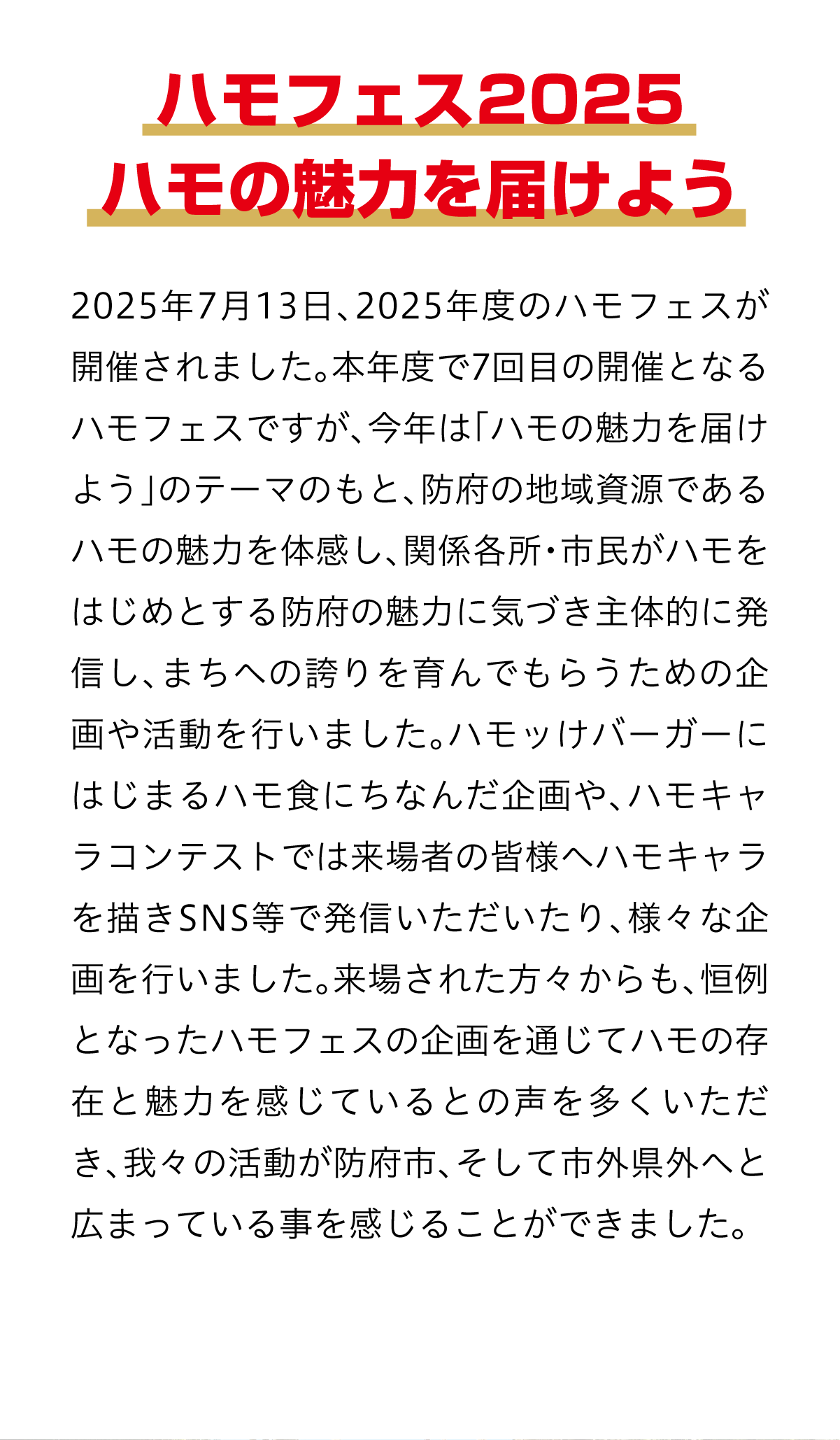 ハモフェス2025
ハモの魅力を届けよう

2025年7月13日、2025年度のハモフェスが開催されました。本年度で7回目の開催となるハモフェスですが、今年は「ハモの魅力を届けよう」のテーマのもと、防府の地域資源であるハモの魅力を体感し、関係各所・市民がハモをはじめとする防府の魅力に気づき主体的に発信し、まちへの誇りを育んでもらうための企画や活動を行いました。ハモッけバーガーにはじまるハモ食にちなんだ企画や、ハモキャラコンテストでは来場者の皆様へハモキャラを描きSNS等で発信いただいたり、様々な企画を行いました。来場された方々からも、恒例となったハモフェスの企画を通じてハモの存在と魅力を感じているとの声を多くいただき、我々の活動が防府市、そして市外県外へと広まっている事を感じることができました。